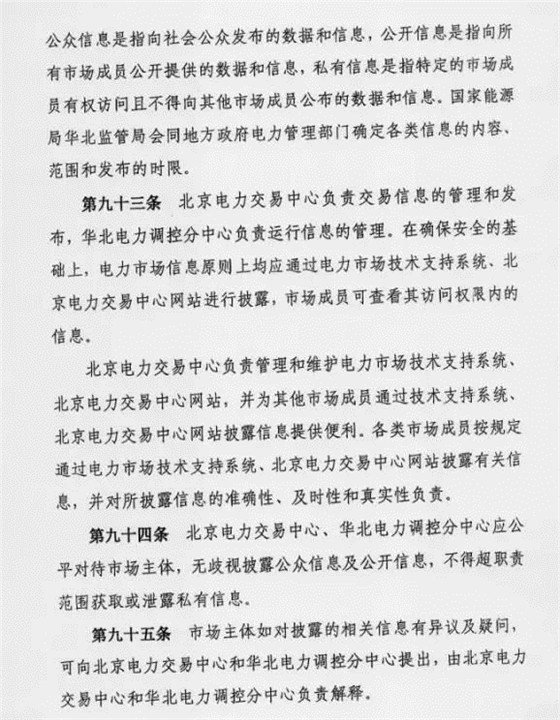 公众信息是指向社会公众发布的数据和信息，公开信息是指向所有市场成员公开提供的数据和信息，私有信息是指特定的市场成员有权访问且不得向其他市场成员公布的数据和信息。国家能源局华北监管局会同地方政府电力管理部门确定各类信息的内容、范围和发布的时限。

第九十三条　北京电力交易中心负责交易信息的管理和发布，华北电力调控分中心负责运行信息的管理。在确保安全的基础上，电力市场信息原则上均应通过电力市场技术支持系统、北京电力交易中心网站进行披露，市场成员可查看其访问权限内的信息。

北京电力交易中心负责管理和维护电力市场技术支持系统、北京电力交易中心网站，并为其他市场成员通过技术支持系统、北京电力交易中心网站披露信息提供便利。各类市场成员按规定通过电力市场技术支持系统、北京电力交易中心网站披露有关信息，并对所披露信息的准确性、及时性和真实性负责。

第九十四条　北京电力交易中心、华北电力调控分中心应公平对待市场主体，无歧视披露公众信息及公开信息，不得超职责范围获取或泄露私有信息。

第九十五条　市场主体如对披露的相关信息有异议及疑问，可向北京电力交易中心和华北电力调控分中心提出，由北京电力交易中心和华北电力调控分中心负责解释。